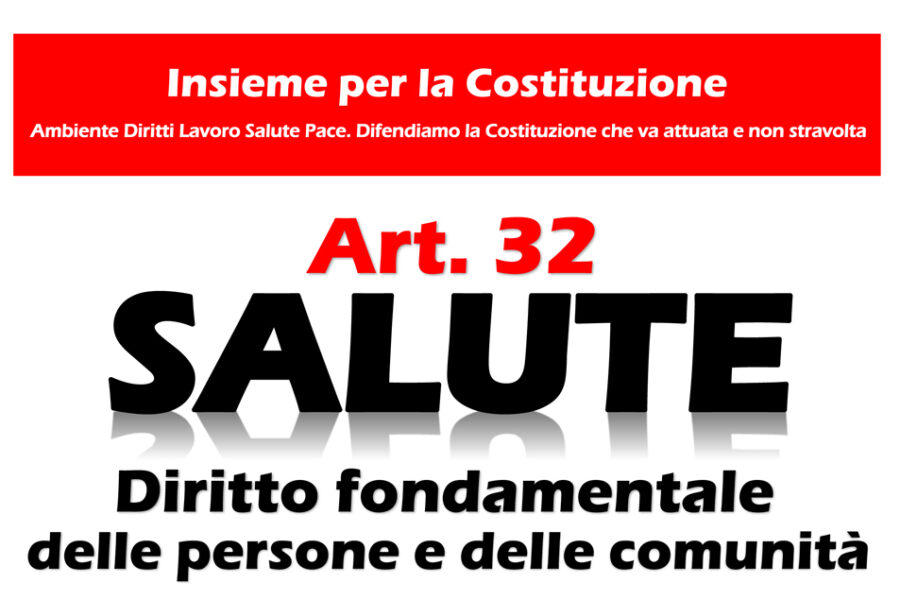 Insieme per la Costituzione

Ambiente Diritti Lavoro Salute Pace. Difendiamo la Costituzione che va attuata e non stravolta

Art. 32

SALUTE

Diritto fondamentale
delle persone e delle comunità